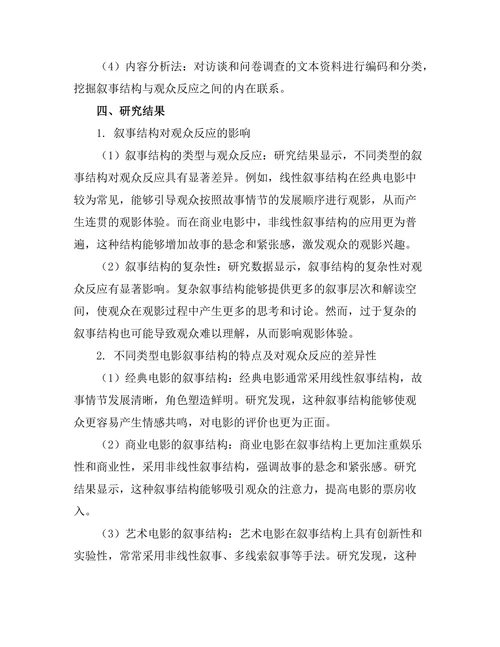 （4）内容分析法：对访谈和问卷调查的文本资料进行编码和分类，挖掘叙事结构与观众反应之间的内在联系。

四、研究结果

1. 叙事结构对观众反应的影响

（1）叙事结构的类型与观众反应：研究结果显示，不同类型的叙事结构对观众反应具有显著差异。例如，线性叙事结构在经典电影中较为常见，能够引导观众按照故事情节的发展顺序进行观影，从而产生连贯的观影体验。而在商业电影中，非线性叙事结构的应用更为普遍，这种结构能够增加故事的悬念和紧张感，激发观众的观影兴趣。

（2）叙事结构的复杂性：研究数据显示，叙事结构的复杂性对观众反应有显著影响。复杂叙事结构能够提供更多的叙事层次和解读空间，使观众在观影过程中产生更多的思考和讨论。然而，过于复杂的叙事结构也可能导致观众难以理解，从而影响观影体验。

2. 不同类型电影叙事结构的特点及对观众反应的差异性

（1）经典电影的叙事结构：经典电影通常采用线性叙事结构，故事情节发展清晰，角色塑造鲜明。研究发现，这种叙事结构能够使观众更容易产生情感共鸣，对电影的评价也更为正面。

（2）商业电影的叙事结构：商业电影在叙事结构上更加注重娱乐性和商业性，采用非线性叙事结构，强调故事的悬念和紧张感。研究结果显示，这种叙事结构能够吸引观众的注意力，提高电影的票房收入。

（3）艺术电影的叙事结构：艺术电影在叙事结构上具有创新性和实验性，常常采用非线性叙事、多线索叙事等手法。研究发现，这种